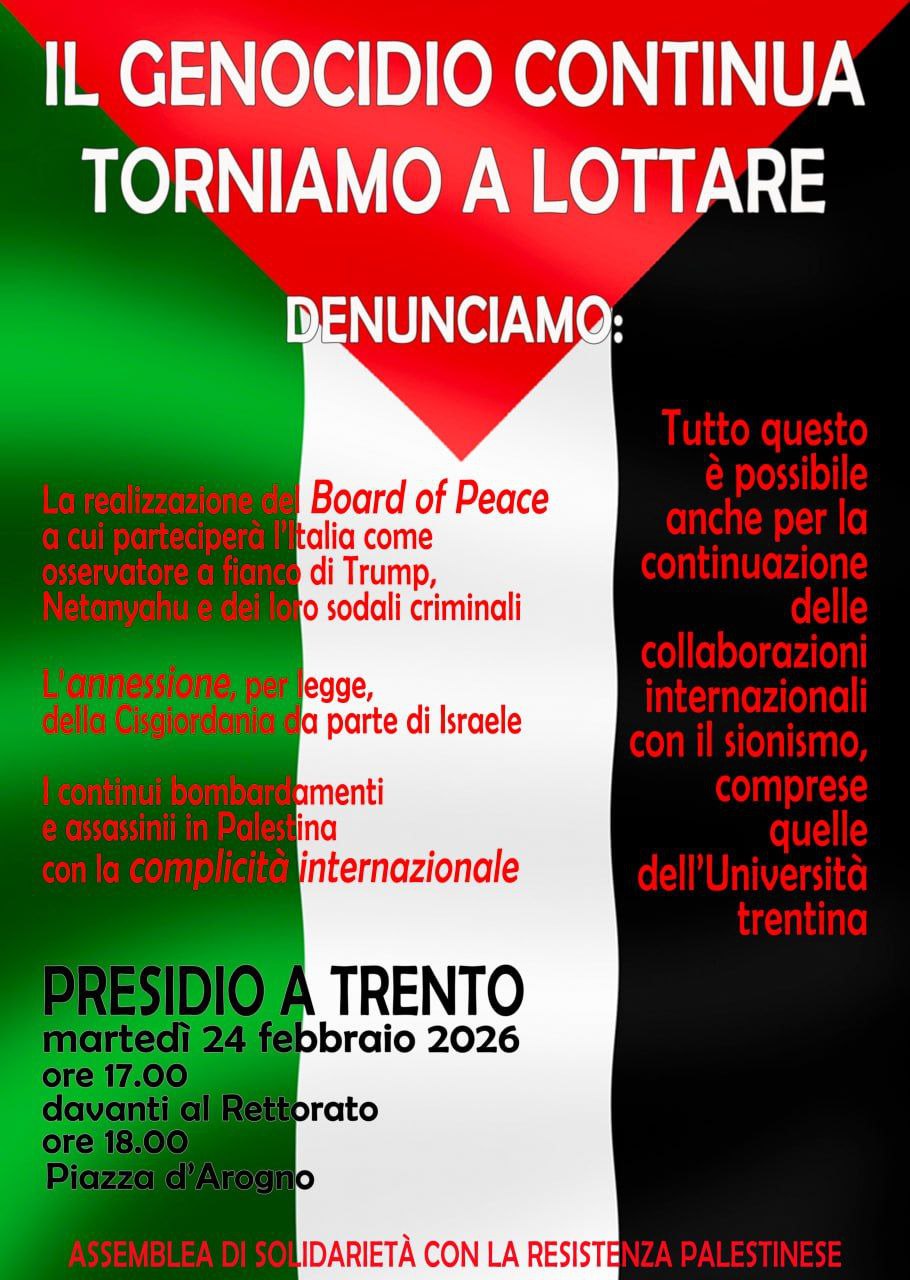 IL GENOCIDIO CONTINUA
TORNIAMO A LOTTARE

DENUNCIAMO:

La realizzazione del Board of Peace a cui parteciperà l'Italia come osservatore a fianco di Trump, Netanyahu e dei loro sodali criminali

L'annessione, per legge, della Cisgiordania da parte di Israele

I continui bombardamenti e assassinii in Palestina con la complicità internazionale

Tutto questo è possibile anche per la continuazione delle collaborazioni internazionali con il sionismo, comprese quelle dell'Università trentina

PRESIDIO A TRENTO
martedì 24 febbraio 2026
ore 17.00
davanti al Rettorato
ore 18.00
Piazza d'Arogno

ASSEMBLEA DI SOLIDARIETÀ CON LA RESISTENZA PALESTINESE